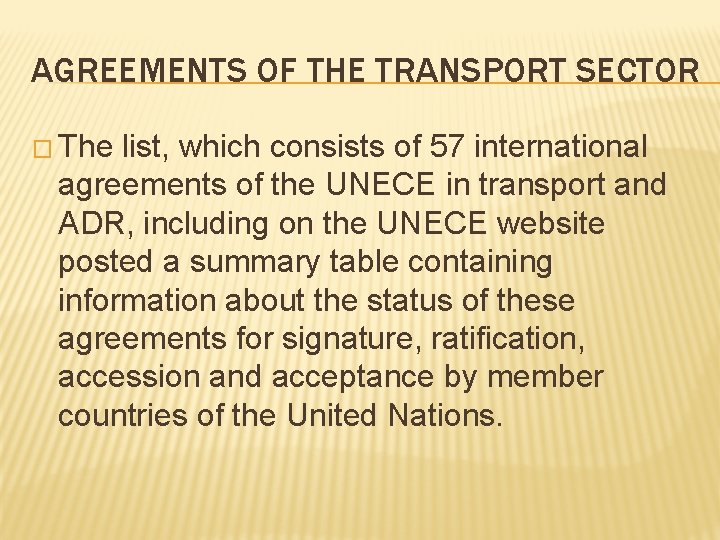 AGREEMENTS OF THE TRANSPORT SECTOR

□ The list, which consists of 57 international agreements of the UNECE in transport and ADR, including on the UNECE website posted a summary table containing information about the status of these agreements for signature, ratification, accession and acceptance by member countries of the United Nations.